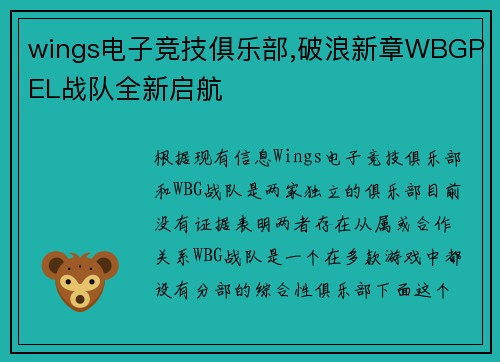 wings电子竞技俱乐部,破浪新章WBGPEL战队全新启航

根据现有信息Wings电子竞技俱乐部和WBG战队是两家独立的俱乐部目前没有证据表明两者存在从属或合作关系WBG战队是一个在多款游戏中都设有分部的综合性俱乐部下面这个